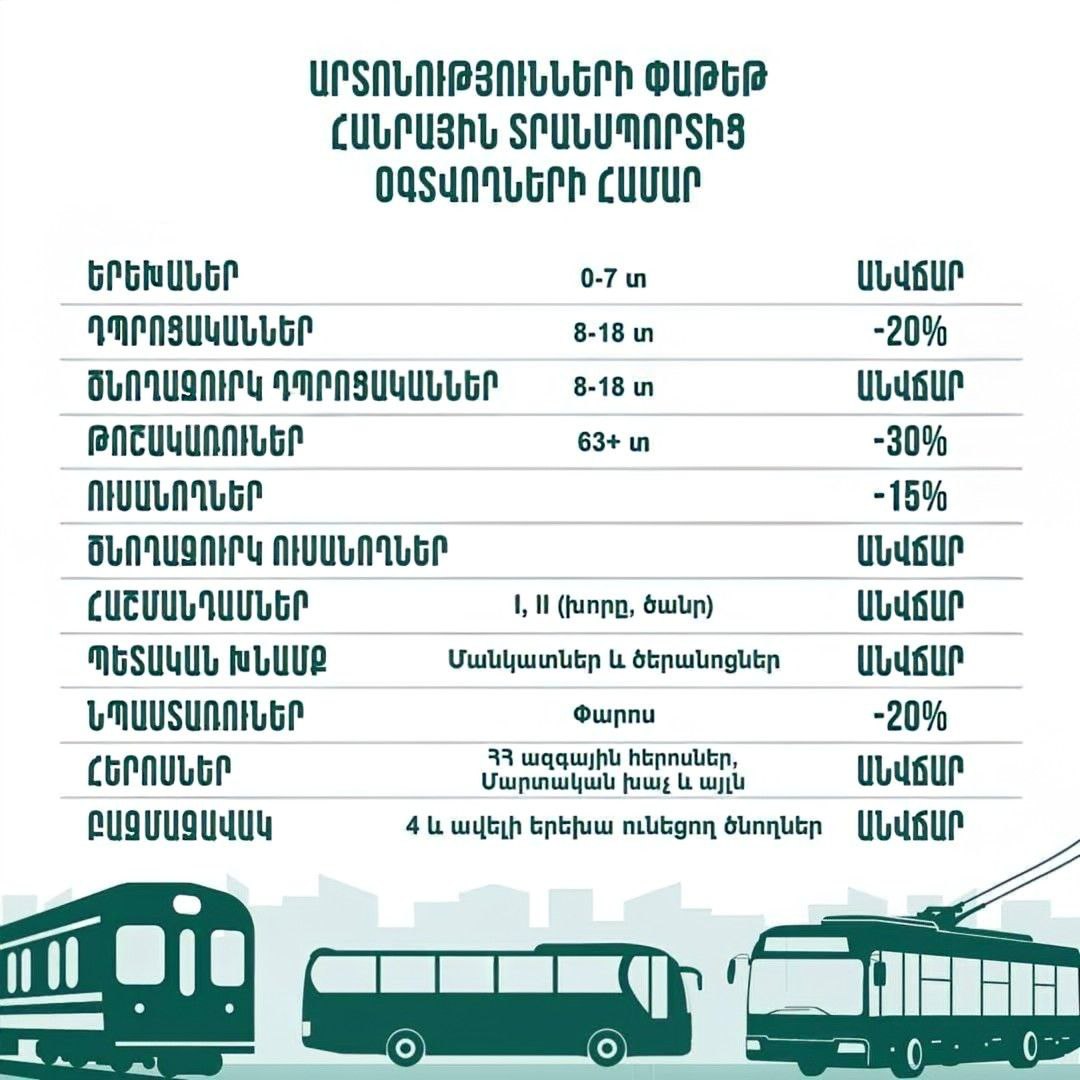 ԱՐՏՈՆՈՒԹՅՈՒՆՆԵՐԻ ՓԱԹԵԹ
ՀԱՆՐԱՅԻՆ ՏՐԱՆՍՊՈՐՏԻՑ
ՕԳՏՎՈՂՆԵՐԻ ՀԱՄԱՐ

| | | |
|---|---|---|
| ԵՐԵԽԱՆԵՐ | 0-7 տ | ԱՆՎՃԱՐ |
| ԴՊՐՈՑԱԿԱՆՆԵՐ | 8-18 տ | -20% |
| ԾՆՈՂԱԶՈՒՐԿ ԴՊՐՈՑԱԿԱՆՆԵՐ | 8-18 տ | ԱՆՎՃԱՐ |
| ԹՈՇԱԿԱՌՈՒՆԵՐ | 63+ տ | -30% |
| ՈՒՍԱՆՈՂՆԵՐ | | -15% |
| ԾՆՈՂԱԶՈՒՐԿ ՈՒՍԱՆՈՂՆԵՐ | | ԱՆՎՃԱՐ |
| ՀԱՇՄԱՆԴԱՄՆԵՐ | I, II (խորը, ծանր) | ԱՆՎՃԱՐ |
| ՊԵՏԱԿԱՆ ԽՆԱՄՔ | Մանկատներ և ծերանոցներ | ԱՆՎՃԱՐ |
| ՆՊԱՍՏԱՌՈՒՆԵՐ | Փարոս | -20% |
| ՀԵՐՈՍՆԵՐ | ՀՀ ազգային հերոսներ, Մարտական խաչ և այլն | ԱՆՎՃԱՐ |
| ԲԱԶՄԱԶԱՎԱԿ | 4 և ավելի երեխա ունեցող ծնողներ | ԱՆՎՃԱՐ |